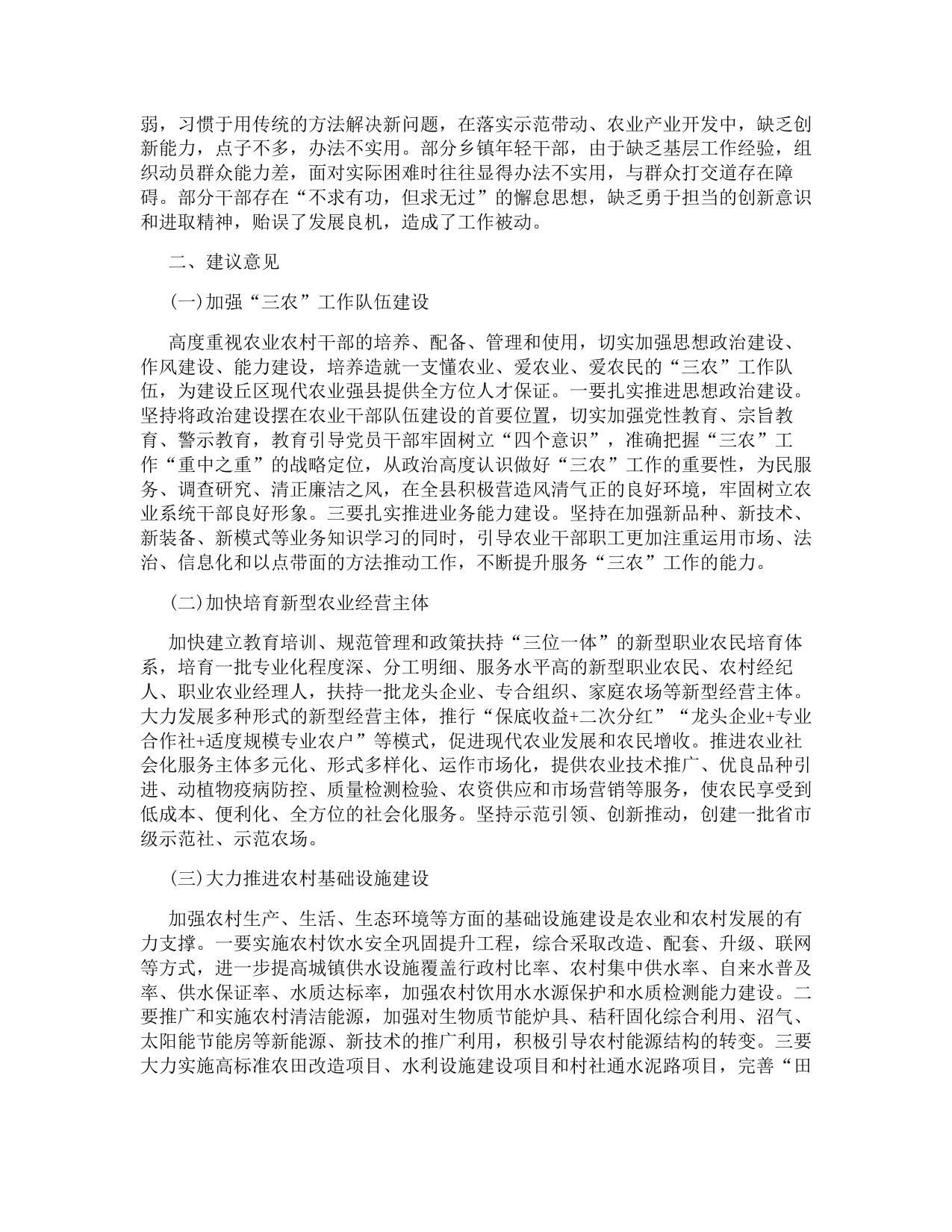 弱，习惯于用传统的方法解决新问题，在落实示范带动、农业产业开发中，缺乏创新能力，点子不多，办法不实用。部分乡镇年轻干部，由于缺乏基层工作经验，组织动员群众能力差，面对实际困难时往往显得办法不实用，与群众打交道存在障碍。部分干部存在“不求有功，但求无过”的懈怠思想，缺乏勇于担当的创新意识和进取精神，贻误了发展良机，造成了工作被动。

二、建议意见

(一)加强“三农”工作队伍建设

高度重视农业农村干部的培养、配备、管理和使用，切实加强思想政治建设、作风建设、能力建设，培养造就一支懂农业、爱农业、爱农民的“三农”工作队伍，为建设丘区现代农业强县提供全方位人才保证。一要扎实推进思想政治建设。坚持将政治建设摆在农业干部队伍建设的首要位置，切实加强党性教育、宗旨教育、警示教育，教育引导党员干部牢固树立“四个意识”，准确把握“三农”工作“重中之重”的战略定位，从政治高度认识做好“三农”工作的重要性，为民服务、调查研究、清正廉洁之风，在全县积极营造风清气正的良好环境，牢固树立农业系统干部良好形象。三要扎实推进业务能力建设。坚持在加强新品种、新技术、新装备、新模式等业务知识学习的同时，引导农业干部职工更加注重运用市场、法治、信息化和以点带面的方法推动工作，不断提升服务“三农”工作的能力。

(二)加快培育新型农业经营主体

加快建立教育培训、规范管理和政策扶持“三位一体”的新型职业农民培育体系，培育一批专业化程度深、分工明细、服务水平高的新型职业农民、农村经纪人、职业农业经理人，扶持一批龙头企业、专合组织、家庭农场等新型经营主体。大力发展多种形式的新型经营主体，推行“保底收益+二次分红”“龙头企业+专业合作社+适度规模专业农户”等模式，促进现代农业发展和农民增收。推进农业社会化服务主体多元化、形式多样化、运作市场化，提供农业技术推广、优良品种引进、动植物疫病防控、质量检测检验、农资供应和市场营销等服务，使农民享受到低成本、便利化、全方位的社会化服务。坚持示范引领、创新推动，创建一批省市级示范社、示范农场。

(三)大力推进农村基础设施建设

加强农村生产、生活、生态环境等方面的基础设施建设是农业和农村发展的有力支撑。一要实施农村饮水安全巩固提升工程，综合采取改造、配套、升级、联网等方式，进一步提高城镇供水设施覆盖行政村比率、农村集中供水率、自来水普及率、供水保证率、水质达标率，加强农村饮用水水源保护和水质检测能力建设。二要推广和实施农村清洁能源，加强对生物质节能炉具、秸秆固化综合利用、沼气、太阳能节能房等新能源、新技术的推广利用，积极引导农村能源结构的转变。三要大力实施高标准农田改造项目、水利设施建设项目和村社通水泥路项目，完善“田